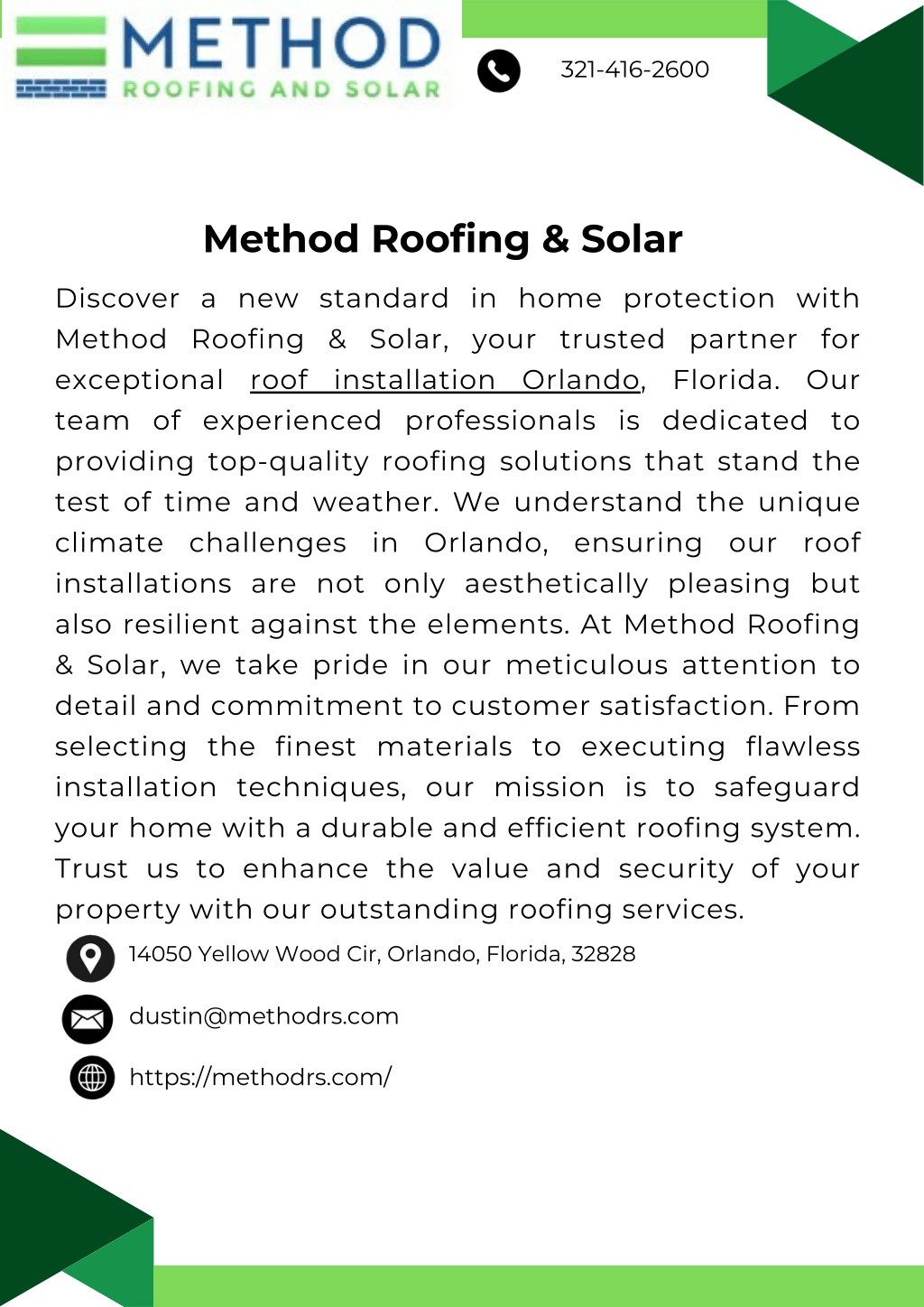 METHOD
ROOFING AND SOLAR

321-416-2600

Method Roofing & Solar

Discover a new standard in home protection with Method Roofing & Solar, your trusted partner for exceptional roof installation Orlando, Florida. Our team of experienced professionals is dedicated to providing top-quality roofing solutions that stand the test of time and weather. We understand the unique climate challenges in Orlando, ensuring our roof installations are not only aesthetically pleasing but also resilient against the elements. At Method Roofing & Solar, we take pride in our meticulous attention to detail and commitment to customer satisfaction. From selecting the finest materials to executing flawless installation techniques, our mission is to safeguard your home with a durable and efficient roofing system. Trust us to enhance the value and security of your property with our outstanding roofing services.

14050 Yellow Wood Cir, Orlando, Florida, 32828

dustin@methodrs.com

https://methodrs.com/